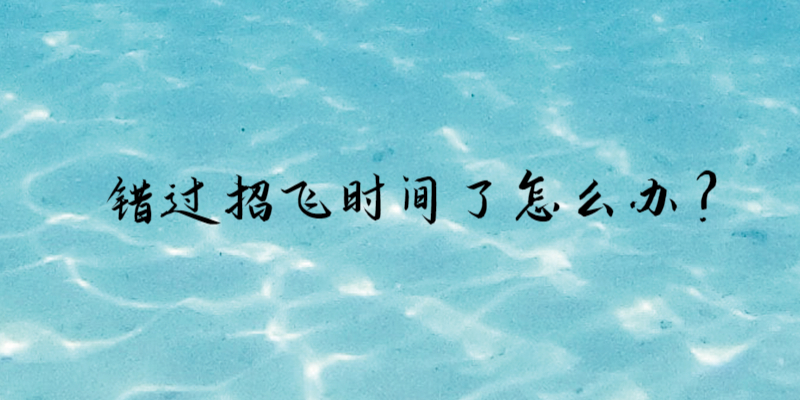 错过招飞时间了怎么办？